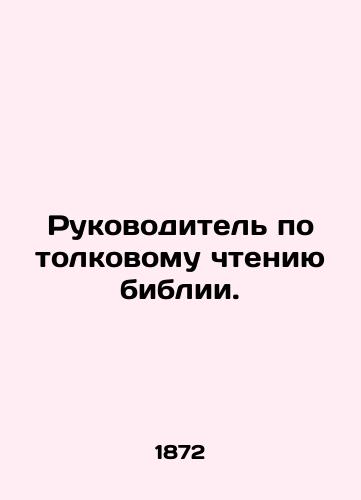 Руководитель по толковому чтению библии.

1872